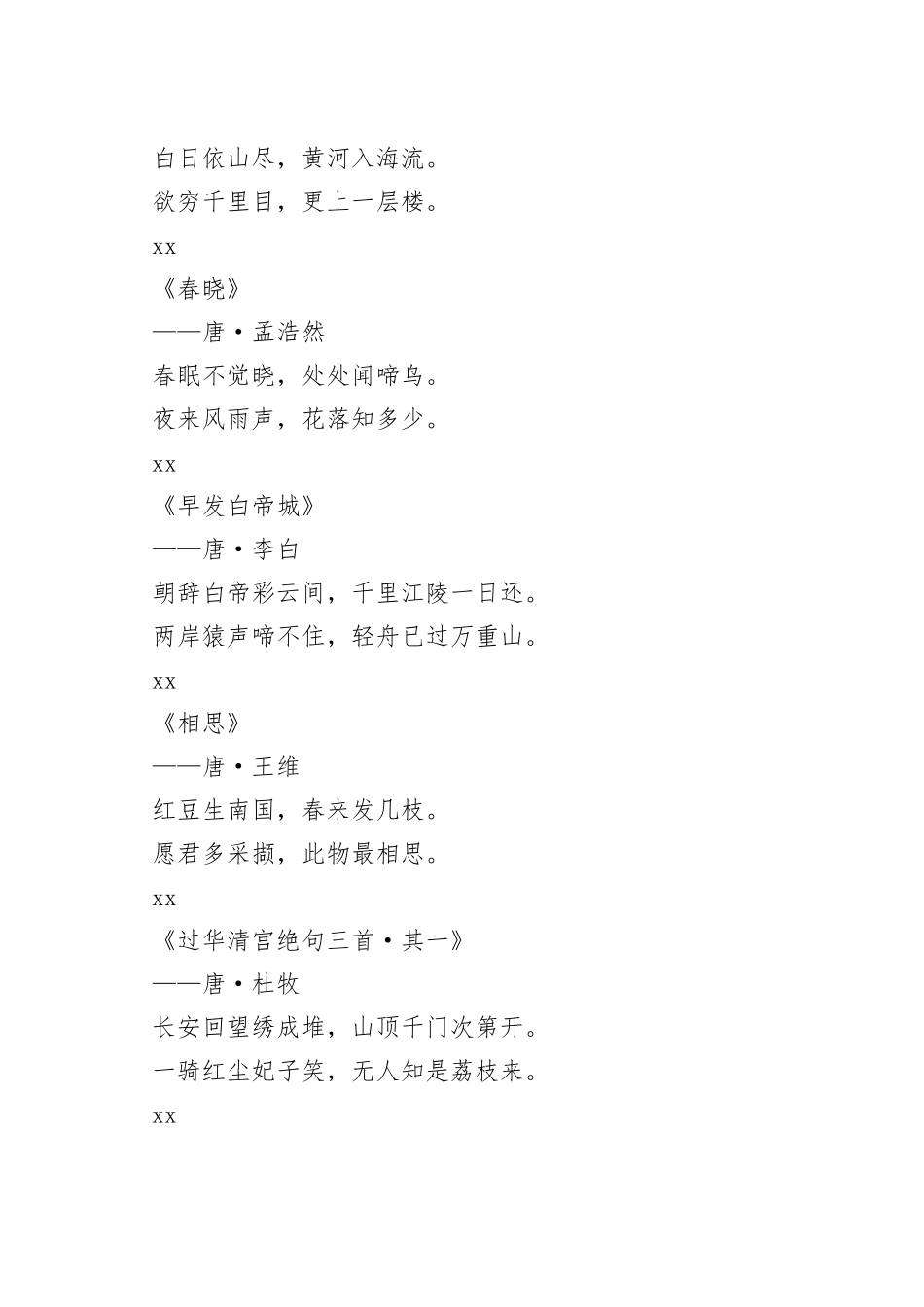 白日依山尽，黄河入海流。

欲穷千里目，更上一层楼。

xx

《春晓》

——唐·孟浩然

春眠不觉晓，处处闻啼鸟。

夜来风雨声，花落知多少。

xx

《早发白帝城》

——唐·李白

朝辞白帝彩云间，千里江陵一日还。

两岸猿声啼不住，轻舟已过万重山。

xx

《相思》

——唐·王维

红豆生南国，春来发几枝。

愿君多采撷，此物最相思。

xx

《过华清宫绝句三首·其一》

——唐·杜牧

长安回望绣成堆，山顶千门次第开。

一骑红尘妃子笑，无人知是荔枝来。

xx